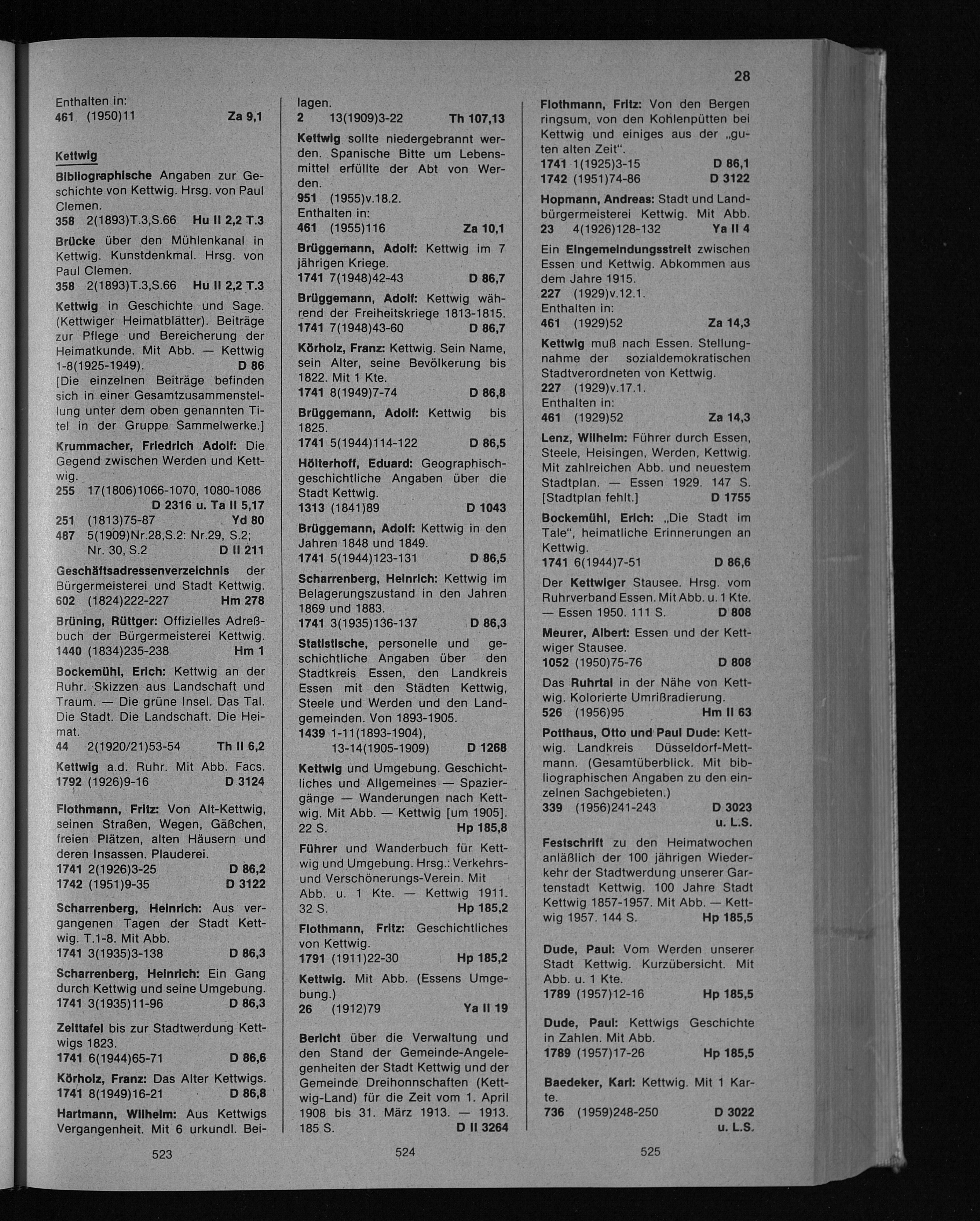 28

Enthalten in:
461 (1950)11 Za 9,1

Kettwig

Bibliographische Angaben zur Geschichte von Kettwig. Hrsg. von Paul Clemen.
358 2(1893)T.3,S.66 Hu II 2,2 T.3

Brücke über den Mühlenkanal in Kettwig. Kunstdenkmal. Hrsg. von Paul Clemen.
358 2(1893)T.3,S.66 Hu II 2,2 T.3

Kettwig in Geschichte und Sage. (Kettwiger Heimatblätter). Beiträge zur Pflege und Bereicherung der Heimatkunde. Mit Abb. — Kettwig 1-8(1925-1949). D 86
[Die einzelnen Beiträge befinden sich in einer Gesamtzusammenstellung unter dem oben genannten Titel in der Gruppe Sammelwerke.]

Krummacher, Friedrich Adolf: Die Gegend zwischen Werden und Kettwig.
255 17(1806)1066-1070, 1080-1086 D 2316 u. Ta II 5,17
251 (1813)75-87 Yd 80
487 5(1909)Nr.28,S.2: Nr.29, S.2; Nr. 30, S.2 D II 211

Geschäftsadressenverzeichnis der Bürgermeisterei und Stadt Kettwig.
602 (1824)222-227 Hm 278

Brüning, Rüttger: Offizielles Adreßbuch der Bürgermeisterei Kettwig.
1440 (1834)235-238 Hm 1

Bockemühl, Erich: Kettwig an der Ruhr. Skizzen aus Landschaft und Traum. — Die grüne Insel. Das Tal. Die Stadt. Die Landschaft. Die Heimat.
44 2(1920/21)53-54 Th II 6,2

Kettwig a.d. Ruhr. Mit Abb. Facs.
1792 (1926)9-16 D 3124

Flothmann, Fritz: Von Alt-Kettwig, seinen Straßen, Wegen, Gäßchen, freien Plätzen, alten Häusern und deren Insassen. Plauderei.
1741 2(1926)3-25 D 86,2
1742 (1951)9-35 D 3122

Scharrenberg, Heinrich: Aus vergangenen Tagen der Stadt Kettwig. T.1-8. Mit Abb.
1741 3(1935)3-138 D 86,3

Scharrenberg, Heinrich: Ein Gang durch Kettwig und seine Umgebung.
1741 3(1935)11-96 D 86,3

Zeittafel bis zur Stadtwerdung Kettwigs 1823.
1741 6(1944)65-71 D 86,6

Körholz, Franz: Das Alter Kettwigs.
1741 8(1949)16-21 D 86,8

Hartmann, Wilhelm: Aus Kettwigs Vergangenheit. Mit 6 urkundl. Beilagen.
2 13(1909)3-22 Th 107,13

Kettwig sollte niedergebrannt werden. Spanische Bitte um Lebensmittel erfüllte der Abt von Werden.
951 (1955)v.18.2.
Enthalten in:
461 (1955)116 Za 10,1

Brüggemann, Adolf: Kettwig im 7 jährigen Kriege.
1741 7(1948)42-43 D 86,7

Brüggemann, Adolf: Kettwig während der Freiheitskriege 1813-1815.
1741 7(1948)43-60 D 86,7

Körholz, Franz: Kettwig. Sein Name, sein Alter, seine Bevölkerung bis 1822. Mit 1 Kte.
1741 8(1949)7-74 D 86,8

Brüggemann, Adolf: Kettwig bis 1825.
1741 5(1944)114-122 D 86,5

Hölterhoff, Eduard: Geographisch-geschichtliche Angaben über die Stadt Kettwig.
1313 (1841)89 D 1043

Brüggemann, Adolf: Kettwig in den Jahren 1848 und 1849.
1741 5(1944)123-131 D 86,5

Scharrenberg, Heinrich: Kettwig im Belagerungszustand in den Jahren 1869 und 1883.
1741 3(1935)136-137 D 86,3

Statistische, personelle und geschichtliche Angaben über den Stadtkreis Essen, den Landkreis Essen mit den Städten Kettwig, Steele und Werden und den Landgemeinden. Von 1893-1905.
1439 1-11(1893-1904), 13-14(1905-1909) D 1268

Kettwig und Umgebung. Geschichtliches und Allgemeines — Spaziergänge — Wanderungen nach Kettwig. Mit Abb. — Kettwig [um 1905]. 22 S. Hp 185,8

Führer und Wanderbuch für Kettwig und Umgebung. Hrsg.: Verkehrs- und Verschönerungs-Verein. Mit Abb. u. 1 Kte. — Kettwig 1911. 32 S. Hp 185,2

Flothmann, Fritz: Geschichtliches von Kettwig.
1791 (1911)22-30 Hp 185,2

Kettwig. Mit Abb. (Essens Umgebung.)
26 (1912)79 Ya II 19

Bericht über die Verwaltung und den Stand der Gemeinde-Angelegenheiten der Stadt Kettwig und der Gemeinde Dreihonnschaften (Kettwig-Land) für die Zeit vom 1. April 1908 bis 31. März 1913. — 1913. 185 S. D II 3264

Flothmann, Fritz: Von den Bergen ringsum, von den Kohlenpütten bei Kettwig und einiges aus der „guten alten Zeit".
1741 1(1925)3-15 D 86,1
1742 (1951)74-86 D 3122

Hopmann, Andreas: Stadt und Landbürgermeisterei Kettwig. Mit Abb.
23 4(1926)128-132 Ya II 4

Ein Eingemeindungsstreit zwischen Essen und Kettwig. Abkommen aus dem Jahre 1915.
227 (1929)v.12.1.
Enthalten in:
461 (1929)52 Za 14,3

Kettwig muß nach Essen. Stellungnahme der sozialdemokratischen Stadtverordneten von Kettwig.
227 (1929)v.17.1.
Enthalten in:
461 (1929)52 Za 14,3

Lenz, Wilhelm: Führer durch Essen, Steele, Heisingen, Werden, Kettwig. Mit zahlreichen Abb. und neuestem Stadtplan. — Essen 1929. 147 S. [Stadtplan fehlt.] D 1755

Bockemühl, Erich: „Die Stadt im Tale", heimatliche Erinnerungen an Kettwig.
1741 6(1944)7-51 D 86,6

Der Kettwiger Stausee. Hrsg. vom Ruhrverband Essen. Mit Abb. u. 1 Kte. — Essen 1950. 111 S. D 808

Meurer, Albert: Essen und der Kettwiger Stausee.
1052 (1950)75-76 D 808

Das Ruhrtal in der Nähe von Kettwig. Kolorierte Umrißradierung.
526 (1956)95 Hm II 63

Potthaus, Otto und Paul Dude: Kettwig. Landkreis Düsseldorf-Mettmann. (Gesamtüberblick. Mit bibliographischen Angaben zu den einzelnen Sachgebieten.)
339 (1956)241-243 D 3023 u. L.S.

Festschrift zu den Heimatwochen anläßlich der 100 jährigen Wiederkehr der Stadtwerdung unserer Gartenstadt Kettwig. 100 Jahre Stadt Kettwig 1857-1957. Mit Abb. — Kettwig 1957. 144 S. Hp 185,5

Dude, Paul: Vom Werden unserer Stadt Kettwig. Kurzübersicht. Mit Abb. u. 1 Kte.
1789 (1957)12-16 Hp 185,5

Dude, Paul: Kettwigs Geschichte in Zahlen. Mit Abb.
1789 (1957)17-26 Hp 185,5

Baedeker, Karl: Kettwig. Mit 1 Karte.
736 (1959)248-250 D 3022 u. L.S.

523 524 525